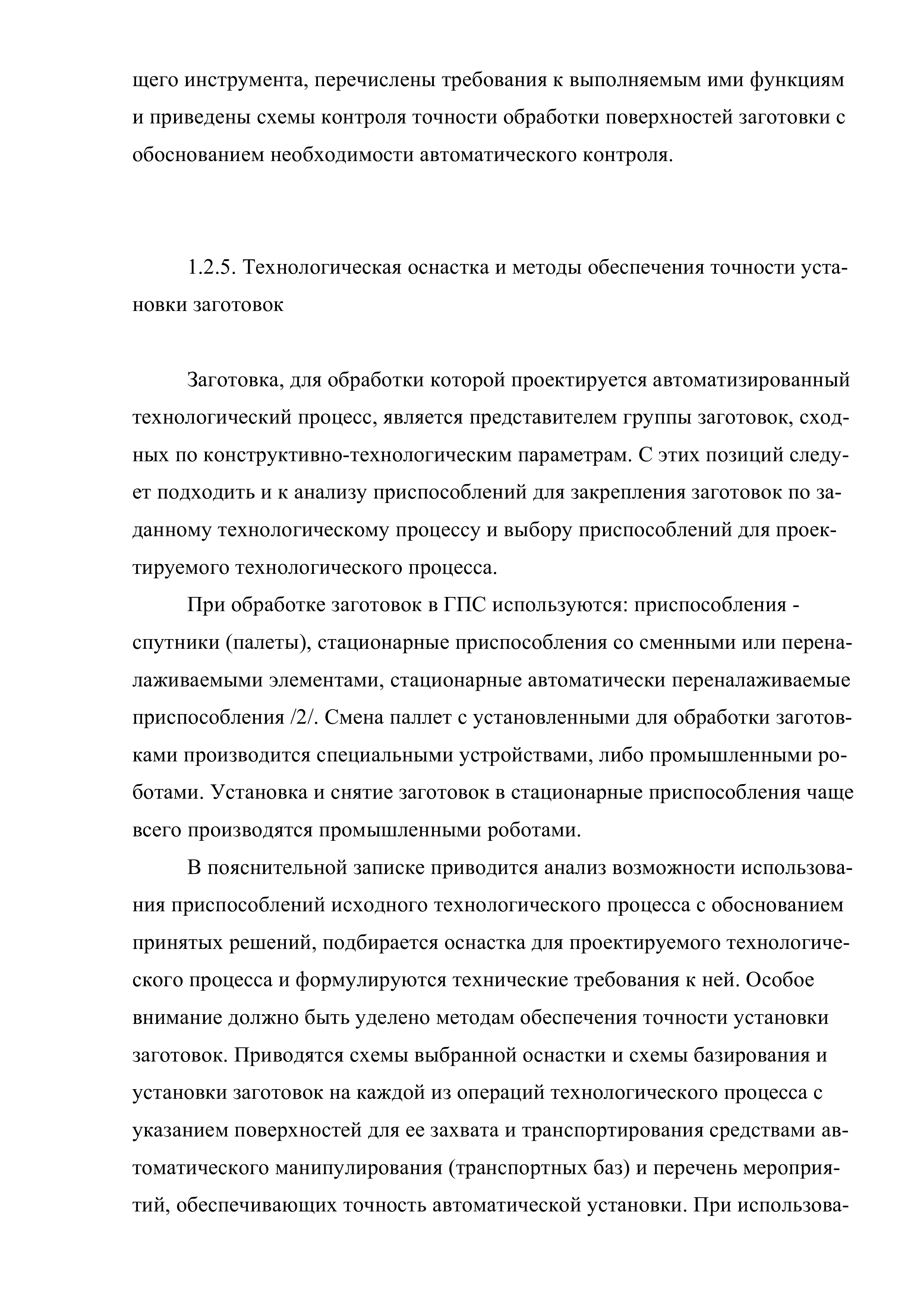 щего инструмента, перечислены требования к выполняемым ими функциям и приведены схемы контроля точности обработки поверхностей заготовки с обоснованием необходимости автоматического контроля.

1.2.5. Технологическая оснастка и методы обеспечения точности установки заготовок

Заготовка, для обработки которой проектируется автоматизированный технологический процесс, является представителем группы заготовок, сходных по конструктивно-технологическим параметрам. С этих позиций следует подходить и к анализу приспособлений для закрепления заготовок по заданному технологическому процессу и выбору приспособлений для проектируемого технологического процесса.

При обработке заготовок в ГПС используются: приспособления - спутники (палеты), стационарные приспособления со сменными или переналаживаемыми элементами, стационарные автоматически переналаживаемые приспособления /2/. Смена паллет с установленными для обработки заготовками производится специальными устройствами, либо промышленными роботами. Установка и снятие заготовок в стационарные приспособления чаще всего производятся промышленными роботами.

В пояснительной записке приводится анализ возможности использования приспособлений исходного технологического процесса с обоснованием принятых решений, подбирается оснастка для проектируемого технологического процесса и формулируются технические требования к ней. Особое внимание должно быть уделено методам обеспечения точности установки заготовок. Приводятся схемы выбранной оснастки и схемы базирования и установки заготовок на каждой из операций технологического процесса с указанием поверхностей для ее захвата и транспортирования средствами автоматического манипулирования (транспортных баз) и перечень мероприятий, обеспечивающих точность автоматической установки. При использова-